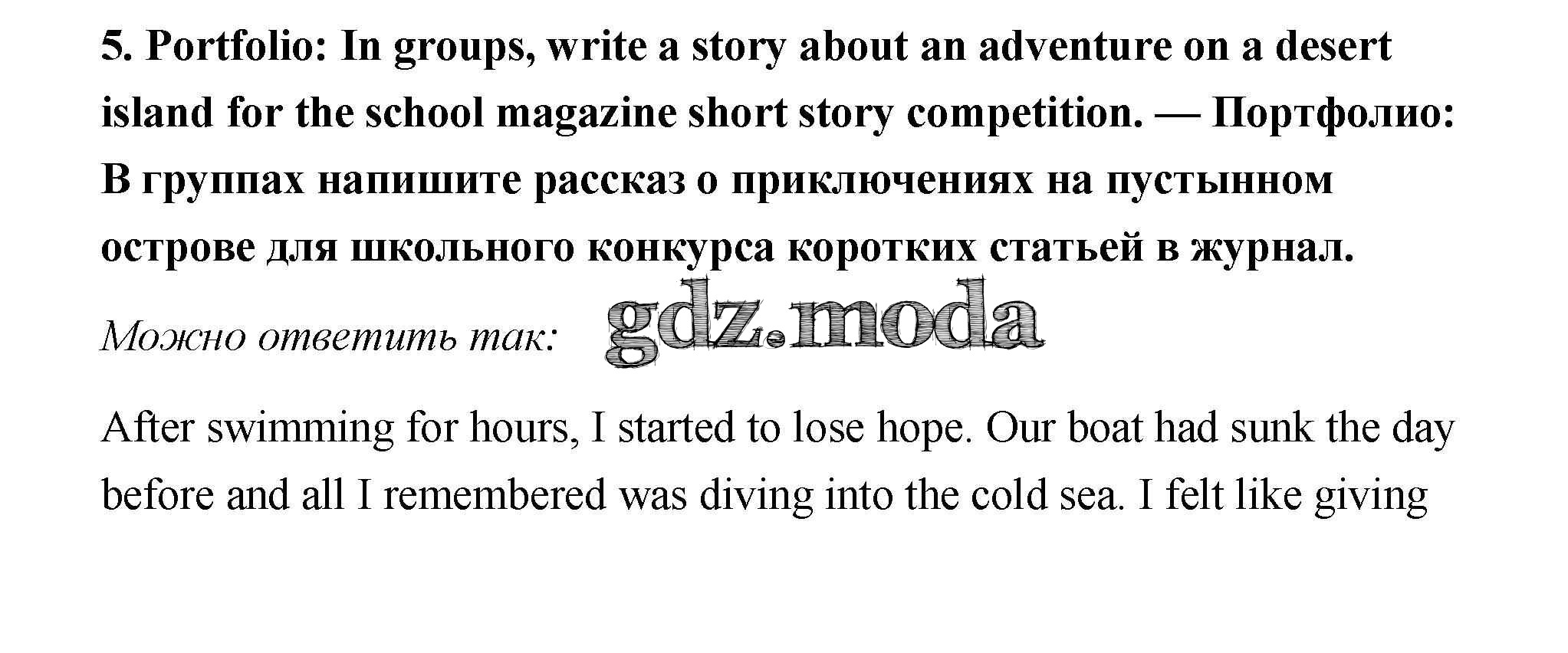 5. Portfolio: In groups, write a story about an adventure on a desert island for the school magazine short story competition. — Портфолио: В группах напишите рассказ о приключениях на пустынном острове для школьного конкурса коротких статьей в журнал.

Можно ответить так:

After swimming for hours, I started to lose hope. Our boat had sunk the day before and all I remembered was diving into the cold sea. I felt like giving

gdz.moda